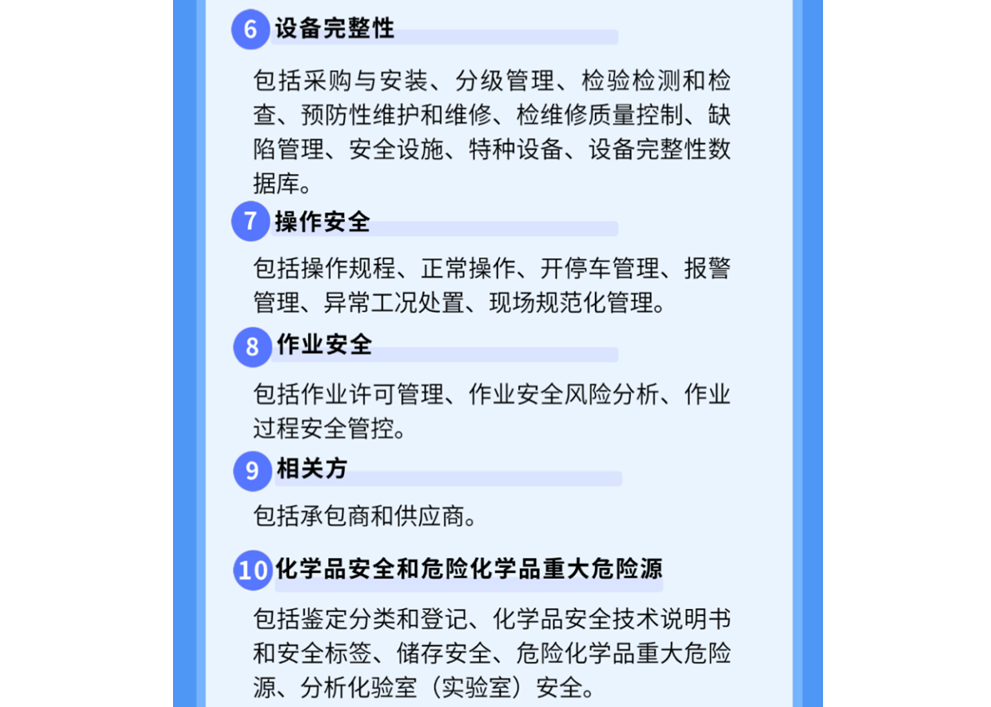 6 设备完整性

包括采购与安装、分级管理、检验检测和检查、预防性维护和维修、检维修质量控制、缺陷管理、安全设施、特种设备、设备完整性数据库。

7 操作安全

包括操作规程、正常操作、开停车管理、报警管理、异常工况处置、现场规范化管理。

8 作业安全

包括作业许可管理、作业安全风险分析、作业过程安全管控。

9 相关方

包括承包商和供应商。

10 化学品安全和危险化学品重大危险源

包括鉴定分类和登记、化学品安全技术说明书和安全标签、储存安全、危险化学品重大危险源、分析化验室（实验室）安全。